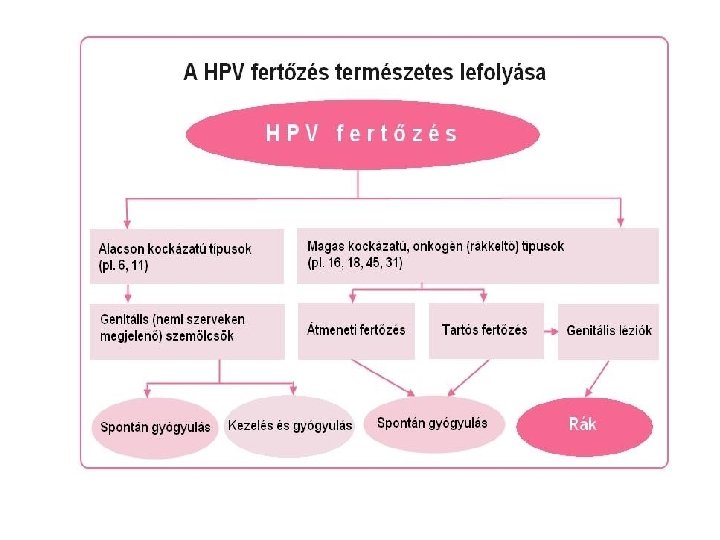 A HPV fertőzés természetes lefolyása

HPV fertőzés

Alacson kockázatú típusok (pl. 6, 11)

Magas kockázatú, onkogén (rákkeltő) típusok (pl. 16, 18, 45, 31)

Genitális (nemi szerveken megjelenő) szemölcsök

Átmeneti fertőzés

Tartós fertőzés

Genitális léziók

Spontán gyógyulás

Kezelés és gyógyulás

Spontán gyógyulás

Rák